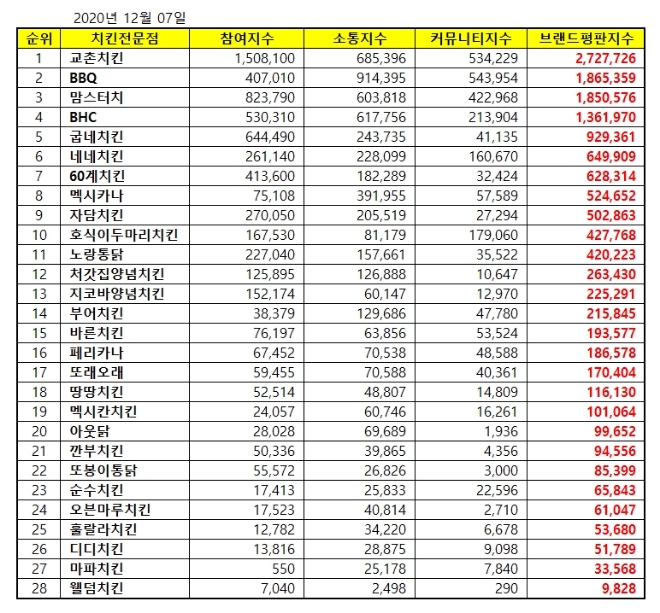 2020년 12월 07일

| 순위 | 치킨전문점 | 참여지수 | 소통지수 | 커뮤니티지수 | 브랜드평판지수 |
|---|---|---|---|---|---|
| 1 | 교촌치킨 | 1,508,100 | 685,396 | 534,229 | 2,727,726 |
| 2 | BBQ | 407,010 | 914,395 | 543,954 | 1,865,359 |
| 3 | 맘스터치 | 823,790 | 603,818 | 422,968 | 1,850,576 |
| 4 | BHC | 530,310 | 617,756 | 213,904 | 1,361,970 |
| 5 | 굽네치킨 | 644,490 | 243,735 | 41,135 | 929,361 |
| 6 | 네네치킨 | 261,140 | 228,099 | 160,670 | 649,909 |
| 7 | 60계치킨 | 413,600 | 182,289 | 32,424 | 628,314 |
| 8 | 멕시카나 | 75,108 | 391,955 | 57,589 | 524,652 |
| 9 | 자담치킨 | 270,050 | 205,519 | 27,294 | 502,863 |
| 10 | 호식이두마리치킨 | 167,530 | 81,179 | 179,060 | 427,768 |
| 11 | 노랑통닭 | 227,040 | 157,661 | 35,522 | 420,223 |
| 12 | 처갓집양념치킨 | 125,895 | 126,888 | 10,647 | 263,430 |
| 13 | 지코바양념치킨 | 152,174 | 60,147 | 12,970 | 225,291 |
| 14 | 부어치킨 | 38,379 | 129,686 | 47,780 | 215,845 |
| 15 | 바른치킨 | 76,197 | 63,856 | 53,524 | 193,577 |
| 16 | 페리카나 | 67,452 | 70,538 | 48,588 | 186,578 |
| 17 | 또래오래 | 59,455 | 70,588 | 40,361 | 170,404 |
| 18 | 땅땅치킨 | 52,514 | 48,807 | 14,809 | 116,130 |
| 19 | 멕시칸치킨 | 24,057 | 60,746 | 16,261 | 101,064 |
| 20 | 아웃닭 | 28,028 | 69,689 | 1,936 | 99,652 |
| 21 | 깐부치킨 | 50,336 | 39,865 | 4,356 | 94,556 |
| 22 | 또봉이통닭 | 55,572 | 26,826 | 3,000 | 85,399 |
| 23 | 순수치킨 | 17,413 | 25,833 | 22,596 | 65,843 |
| 24 | 오븐마루치킨 | 17,523 | 40,814 | 2,710 | 61,047 |
| 25 | 훌랄라치킨 | 12,782 | 34,220 | 6,678 | 53,680 |
| 26 | 디디치킨 | 13,816 | 28,875 | 9,098 | 51,789 |
| 27 | 마파치킨 | 550 | 25,178 | 7,840 | 33,568 |
| 28 | 웰덤치킨 | 7,040 | 2,498 | 290 | 9,828 |